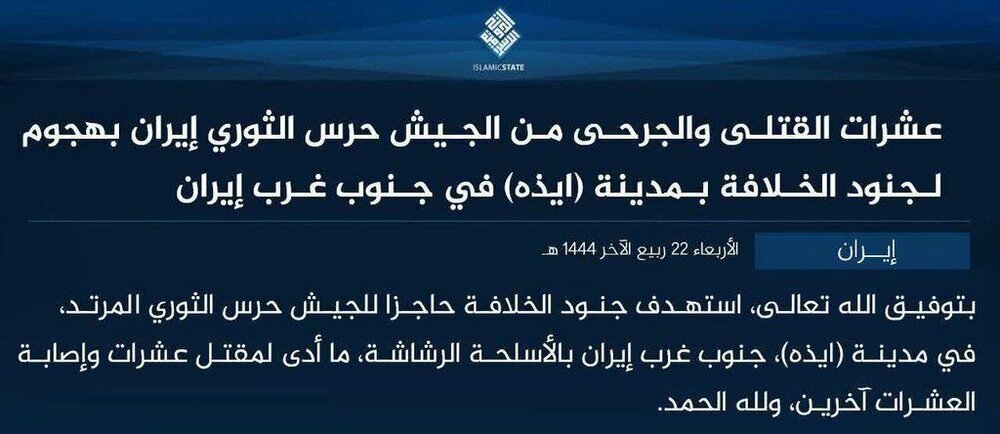 ISLAMICSTATE

عشرات القتلى والجرحى من الجيش حرس الثوري إيران بهجوم لجنود الخلافة بمدينة (ايذه) في جنوب غرب إيران

إيران

الأربعاء 22 ربيع الآخر 1444 هـ

بتوفيق الله تعالى، استهدف جنود الخلافة حاجزا للجيش حرس الثوري المرتد، في مدينة (ايذه)، جنوب غرب إيران بالأسلحة الرشاشة، ما أدى لمقتل عشرات وإصابة العشرات آخرين، ولله الحمد.